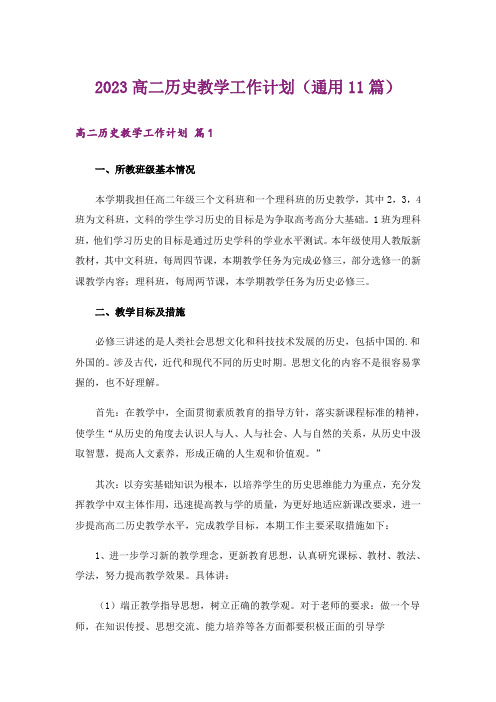 2023高二历史教学工作计划（通用11篇）

高二历史教学工作计划 篇1

一、所教班级基本情况

本学期我担任高二年级三个文科班和一个理科班的历史教学，其中2，3，4班为文科班，文科的学生学习历史的目标是为争取高考高分大基础。1班为理科班，他们学习历史的目标是通过历史学科的学业水平测试。本年级使用人教版新教材，其中文科班，每周四节课，本期教学任务为完成必修三，部分选修一的新课教学内容；理科班，每周两节课，本学期教学任务为历史必修三。

二、教学目标及措施

必修三讲述的是人类社会思想文化和科技技术发展的历史，包括中国的.和外国的。涉及古代，近代和现代不同的历史时期。思想文化的内容不是很容易掌握的，也不好理解。

首先：在教学中，全面贯彻素质教育的指导方针，落实新课程标准的精神，使学生“从历史的角度去认识人与人、人与社会、人与自然的关系，从历史中汲取智慧，提高人文素养，形成正确的人生观和价值观。”

其次：以夯实基础知识为根本，以培养学生的历史思维能力为重点，充分发挥教学中双主体作用，迅速提高教与学的质量，为更好地适应新课改要求，进一步提高高二历史教学水平，完成教学目标，本期工作主要采取措施如下：

1、进一步学习新的教学理念，更新教育思想，认真研究课标、教材、教法、学法，努力提高教学效果。具体讲：

（1）端正教学指导思想，树立正确的教学观。对于老师的要求：做一个导师，在知识传授、思想交流、能力培养等各方面都要积极正面的引导学